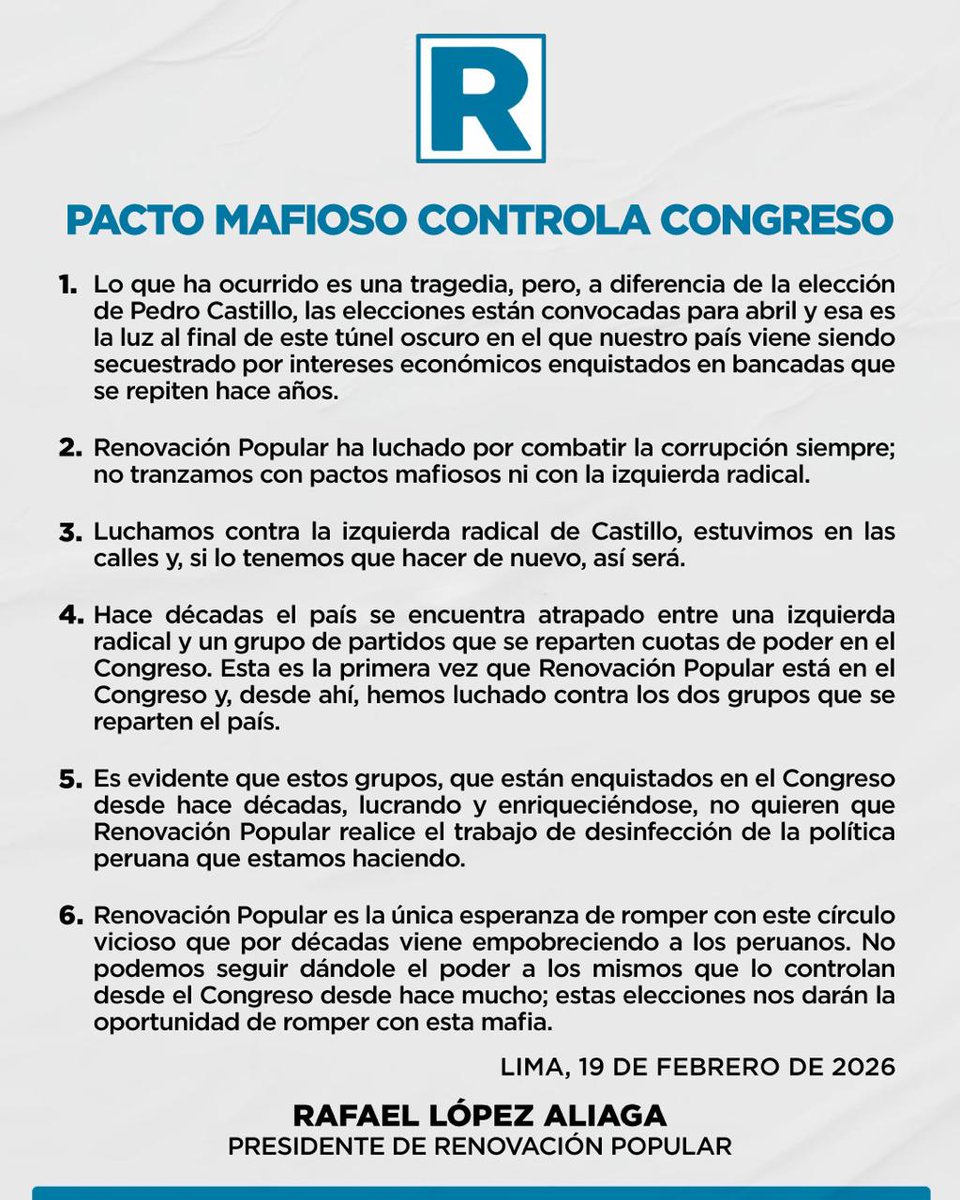 R

PACTO MAFIOSO CONTROLA CONGRESO

1. Lo que ha ocurrido es una tragedia, pero, a diferencia de la elección de Pedro Castillo, las elecciones están convocadas para abril y esa es la luz al final de este túnel oscuro en el que nuestro país viene siendo secuestrado por intereses económicos enquistados en bancadas que se repiten hace años.

2. Renovación Popular ha luchado por combatir la corrupción siempre; no tranzamos con pactos mafiosos ni con la izquierda radical.

3. Luchamos contra la izquierda radical de Castillo, estuvimos en las calles y, si lo tenemos que hacer de nuevo, así será.

4. Hace décadas el país se encuentra atrapado entre una izquierda radical y un grupo de partidos que se reparten cuotas de poder en el Congreso. Esta es la primera vez que Renovación Popular está en el Congreso y, desde ahí, hemos luchado contra los dos grupos que se reparten el país.

5. Es evidente que estos grupos, que están enquistados en el Congreso desde hace décadas, lucrando y enriqueciéndose, no quieren que Renovación Popular realice el trabajo de desinfección de la política peruana que estamos haciendo.

6. Renovación Popular es la única esperanza de romper con este círculo vicioso que por décadas viene empobreciendo a los peruanos. No podemos seguir dándole el poder a los mismos que lo controlan desde el Congreso desde hace mucho; estas elecciones nos darán la oportunidad de romper con esta mafia.

LIMA, 19 DE FEBRERO DE 2026

RAFAEL LÓPEZ ALIAGA
PRESIDENTE DE RENOVACIÓN POPULAR